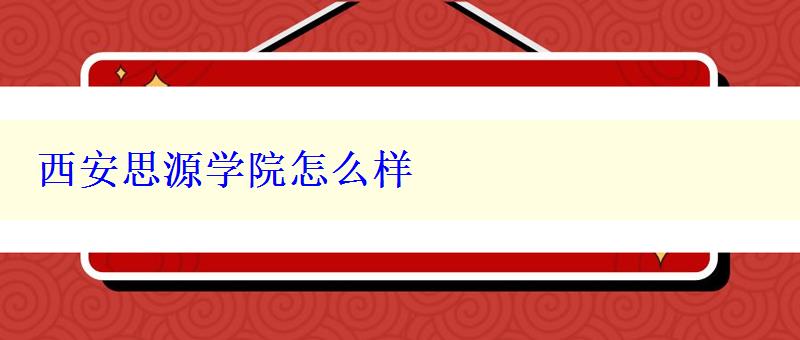 西安思源学院怎么样